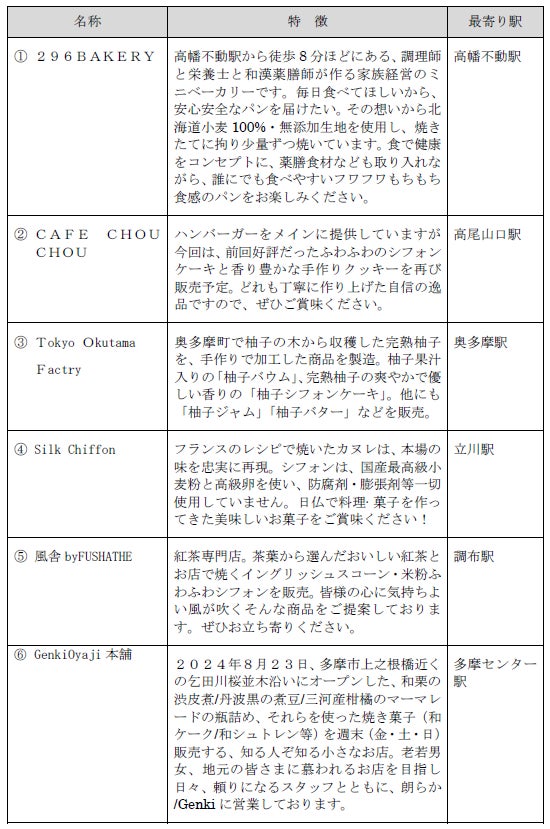 | 名称 | 特　徴 | 最寄り駅 |
|---|---|---|
| ① ２９６BAKERY | 高幡不動駅から徒歩８分ほどにある、調理師と栄養士と和漢薬膳師が作る家族経営のミニベーカリーです。毎日食べてほしいから、安心安全なパンを届けたい。その想いから北海道小麦 100%・無添加生地を使用し、焼きたてに拘り少量ずつ焼いています。食で健康をコンセプトに、薬膳食材なども取り入れながら、誰にでも食べやすいフワフワもちもち食感のパンをお楽しみください。 | 高幡不動駅 |
| ② CAFE CHOU CHOU | ハンバーガーをメインに提供していますが今回は、前回好評だったふわふわのシフォンケーキと香り豊かな手作りクッキーを再び販売予定。どれも丁寧に作り上げた自信の逸品ですので、ぜひご賞味ください。 | 高尾山口駅 |
| ③ Tokyo Okutama Factry | 奥多摩町で柚子の木から収穫した完熟柚子を、手作りで加工した商品を製造。柚子果汁入りの「柚子バウム」、完熟柚子の爽やかで優しい香りの「柚子シフォンケーキ」。他にも「柚子ジャム」「柚子バター」などを販売。 | 奥多摩駅 |
| ④ Silk Chiffon | フランスのレシピで焼いたカヌレは、本場の味を忠実に再現。シフォンは、国産最高級小麦粉と高級卵を使い、防腐剤・膨張剤等一切使用していません。日仏で料理・菓子を作ってきた美味しいお菓子をご賞味ください！ | 立川駅 |
| ⑤ 風舎 byFUSHATHE | 紅茶専門店。茶葉から選んだおいしい紅茶とお店で焼くイングリッシュスコーン・米粉ふわふわシフォンを販売。皆様の心に気持ちよい風が吹くそんな商品をご提案しております。ぜひお立ち寄りください。 | 調布駅 |
| ⑥ GenkiOyaji 本舗 | ２０２４年８月２３日、多摩市上之根橋近くの乞田川桜並木沿いにオープンした、和栗の渋皮煮/丹波黒の煮豆/三河産柑橘のマーマレードの瓶詰め、それらを使った焼き菓子（和ケーク/和シュトレン等）を週末（金・土・日）販売する、知る人ぞ知る小さなお店。老若男女、地元の皆さまに慕われるお店を目指し日々、頼りになるスタッフとともに、朗らか/Genki に営業しております。 | 多摩センター駅 |